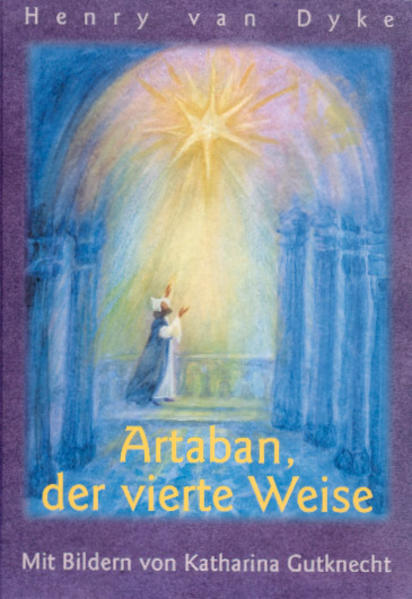 Henry van Dyke

Artaban, der vierte Weise

Mit Bildern von Katharina Gutknecht